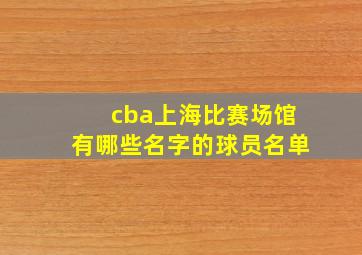 cba上海比赛场馆
有哪些名字的球员名单